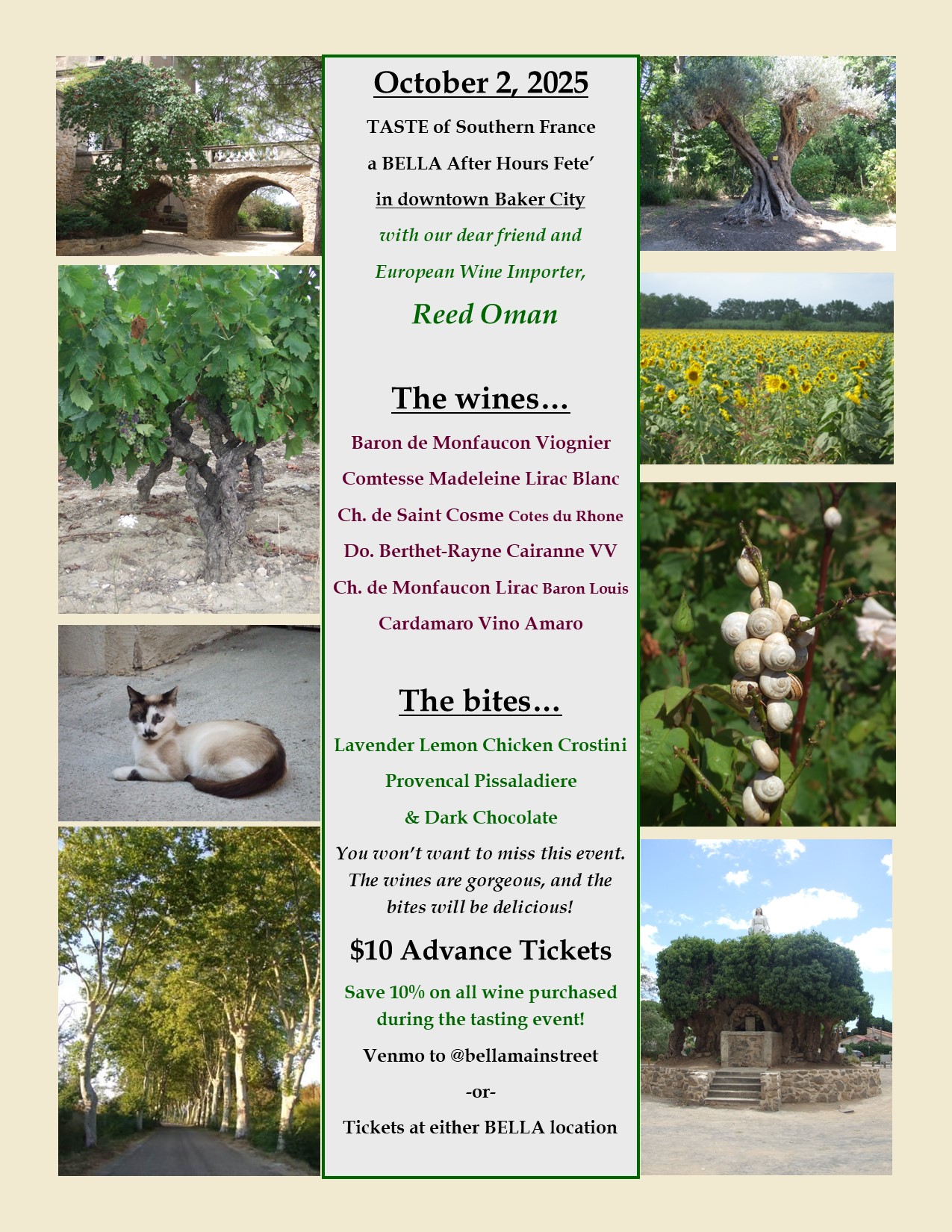 October 2, 2025

TASTE of Southern France

a BELLA After Hours Fete'

in downtown Baker City

with our dear friend and

European Wine Importer,

Reed Oman

The wines...

Baron de Monfaucon Viognier

Comtesse Madeleine Lirac Blanc

Ch. de Saint Cosme Cotes du Rhone

Do. Berthet-Rayne Cairanne VV

Ch. de Monfaucon Lirac Baron Louis

Cardamaro Vino Amaro

The bites...

Lavender Lemon Chicken Crostini

Provencal Pissaladiere

& Dark Chocolate

You won't want to miss this event. The wines are gorgeous, and the bites will be delicious!

$10 Advance Tickets

Save 10% on all wine purchased during the tasting event!

Venmo to @bellamainstreet

-or-

Tickets at either BELLA location